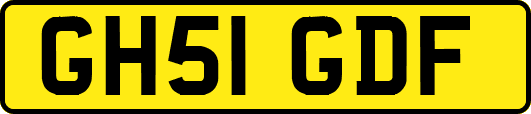 GH51 GDF